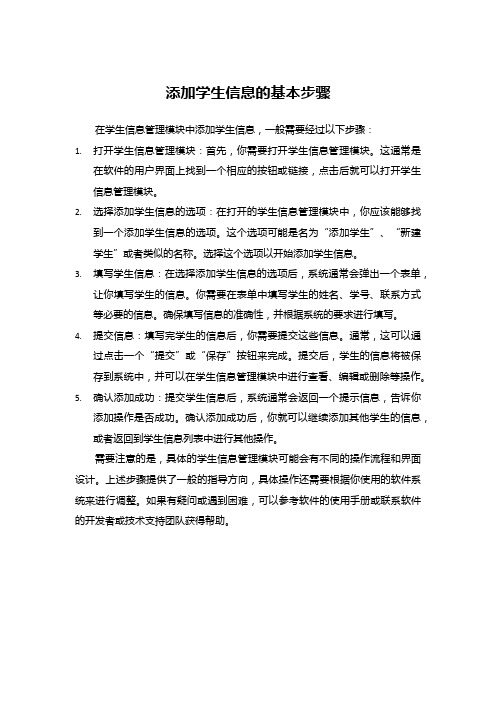 添加学生信息的基本步骤

在学生信息管理模块中添加学生信息，一般需要经过以下步骤：

1. 打开学生信息管理模块：首先，你需要打开学生信息管理模块。这通常是在软件的用户界面上找到一个相应的按钮或链接，点击后就可以打开学生信息管理模块。

2. 选择添加学生信息的选项：在打开的学生信息管理模块中，你应该能够找到一个添加学生信息的选项。这个选项可能是名为“添加学生”、“新建学生”或者类似的名称。选择这个选项以开始添加学生信息。

3. 填写学生信息：在选择添加学生信息的选项后，系统通常会弹出一个表单，让你填写学生的信息。你需要在表单中填写学生的姓名、学号、联系方式等必要的信息。确保填写信息的准确性，并根据系统的要求进行填写。

4. 提交信息：填写完学生的信息后，你需要提交这些信息。通常，这可以通过点击一个“提交”或“保存”按钮来完成。提交后，学生的信息将被保存到系统中，并可以在学生信息管理模块中进行查看、编辑或删除等操作。

5. 确认添加成功：提交学生信息后，系统通常会返回一个提示信息，告诉你添加操作是否成功。确认添加成功后，你就可以继续添加其他学生的信息，或者返回到学生信息列表中进行其他操作。

需要注意的是，具体的学生信息管理模块可能会有不同的操作流程和界面设计。上述步骤提供了一般的指导方向，具体操作还需要根据你使用的软件系统来进行调整。如果有疑问或遇到困难，可以参考软件的使用手册或联系软件的开发者或技术支持团队获得帮助。